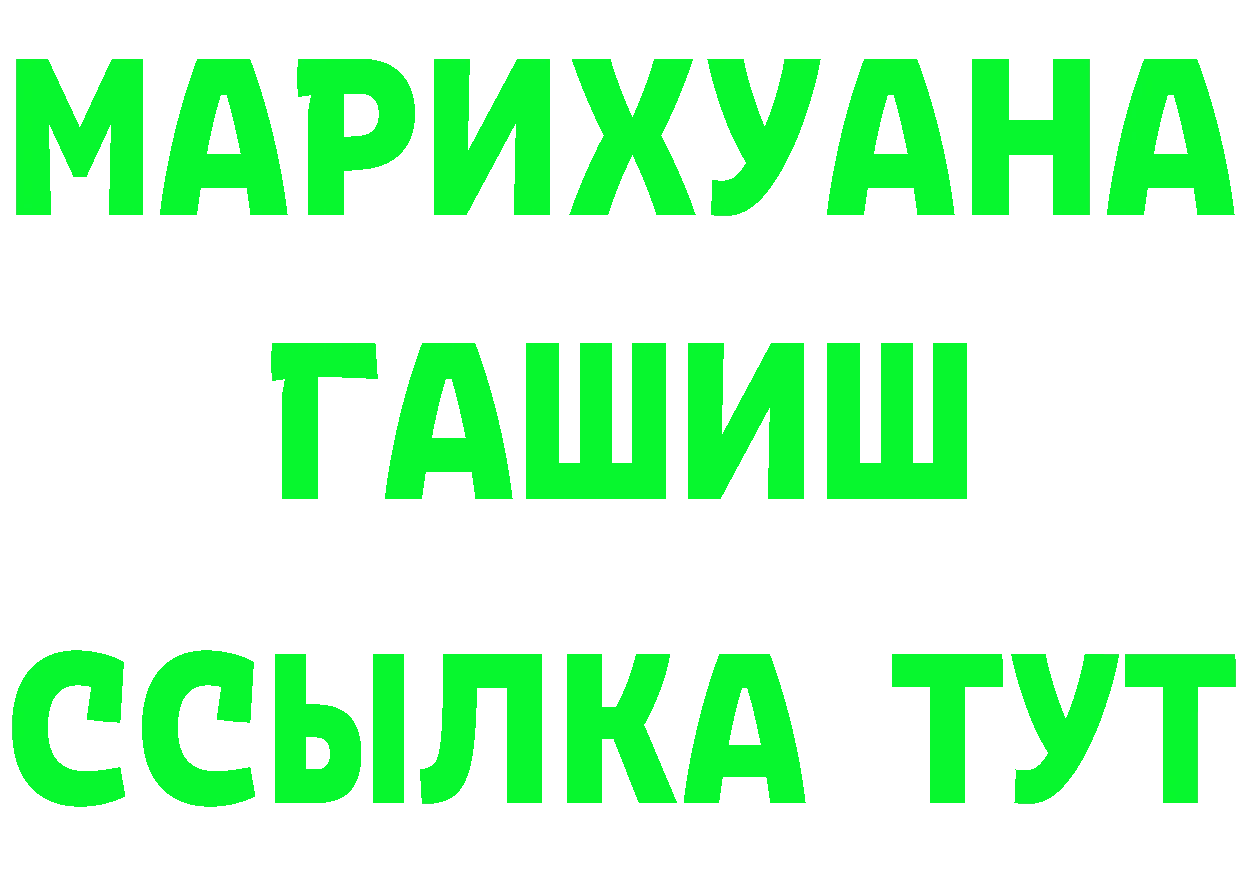 МАРИХУАНА
ГАШИШ
ССЫЛКА ТУТ